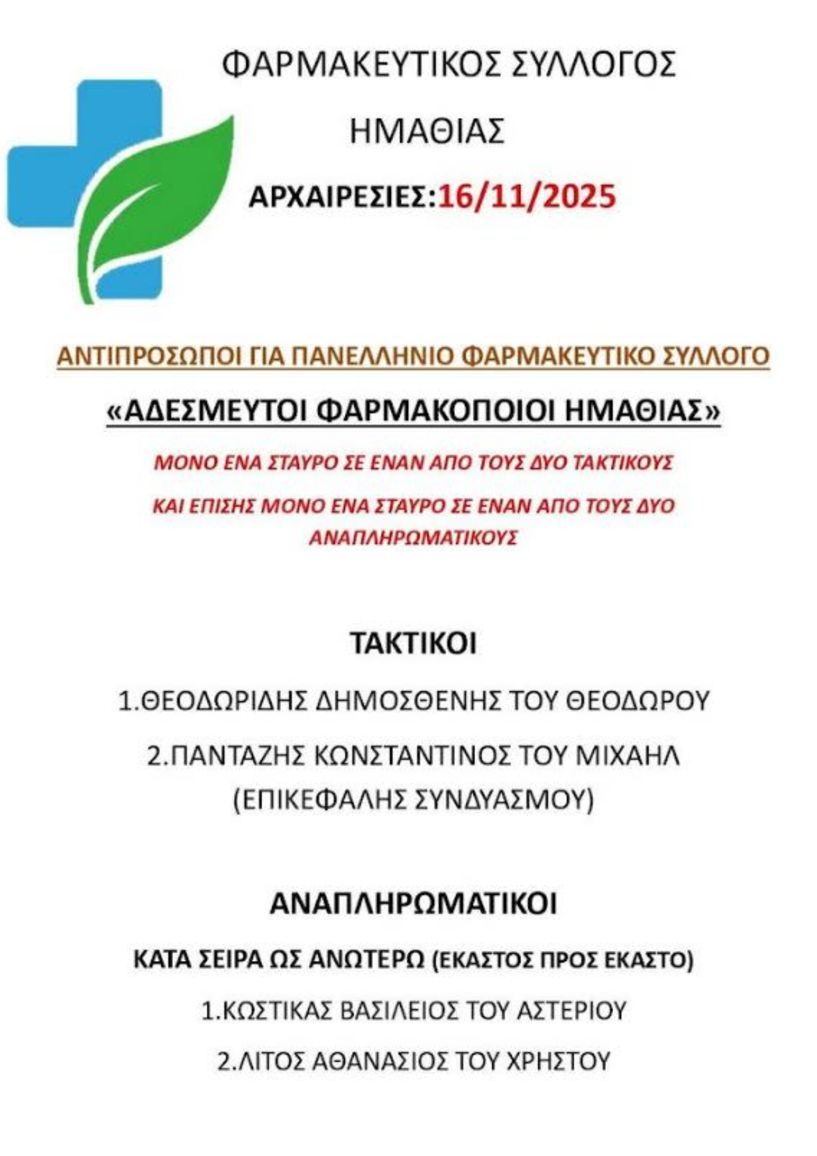 ΦΑΡΜΑΚΕΥΤΙΚΟΣ ΣΥΛΛΟΓΟΣ
ΗΜΑΘΙΑΣ
ΑΡΧΑΙΡΕΣΙΕΣ:16/11/2025

ΑΝΤΙΠΡΟΣΩΠΟΙ ΓΙΑ ΠΑΝΕΛΛΗΝΙΟ ΦΑΡΜΑΚΕΥΤΙΚΟ ΣΥΛΛΟΓΟ

«ΑΔΕΣΜΕΥΤΟΙ ΦΑΡΜΑΚΟΠΟΙΟΙ ΗΜΑΘΙΑΣ»

ΜΟΝΟ ΕΝΑ ΣΤΑΥΡΟ ΣΕ ΕΝΑΝ ΑΠΟ ΤΟΥΣ ΔΥΟ ΤΑΚΤΙΚΟΥΣ

ΚΑΙ ΕΠΙΣΗΣ ΜΟΝΟ ΕΝΑ ΣΤΑΥΡΟ ΣΕ ΕΝΑΝ ΑΠΟ ΤΟΥΣ ΔΥΟ ΑΝΑΠΛΗΡΩΜΑΤΙΚΟΥΣ

ΤΑΚΤΙΚΟΙ

1.ΘΕΟΔΩΡΙΔΗΣ ΔΗΜΟΣΘΕΝΗΣ ΤΟΥ ΘΕΟΔΩΡΟΥ

2.ΠΑΝΤΑΖΗΣ ΚΩΝΣΤΑΝΤΙΝΟΣ ΤΟΥ ΜΙΧΑΗΛ (ΕΠΙΚΕΦΑΛΗΣ ΣΥΝΔΥΑΣΜΟΥ)

ΑΝΑΠΛΗΡΩΜΑΤΙΚΟΙ

ΚΑΤΑ ΣΕΙΡΑ ΩΣ ΑΝΩΤΕΡΩ (ΕΚΑΣΤΟΣ ΠΡΟΣ ΕΚΑΣΤΟ)

1.ΚΩΣΤΙΚΑΣ ΒΑΣΙΛΕΙΟΣ ΤΟΥ ΑΣΤΕΡΙΟΥ

2.ΛΙΤΟΣ ΑΘΑΝΑΣΙΟΣ ΤΟΥ ΧΡΗΣΤΟΥ